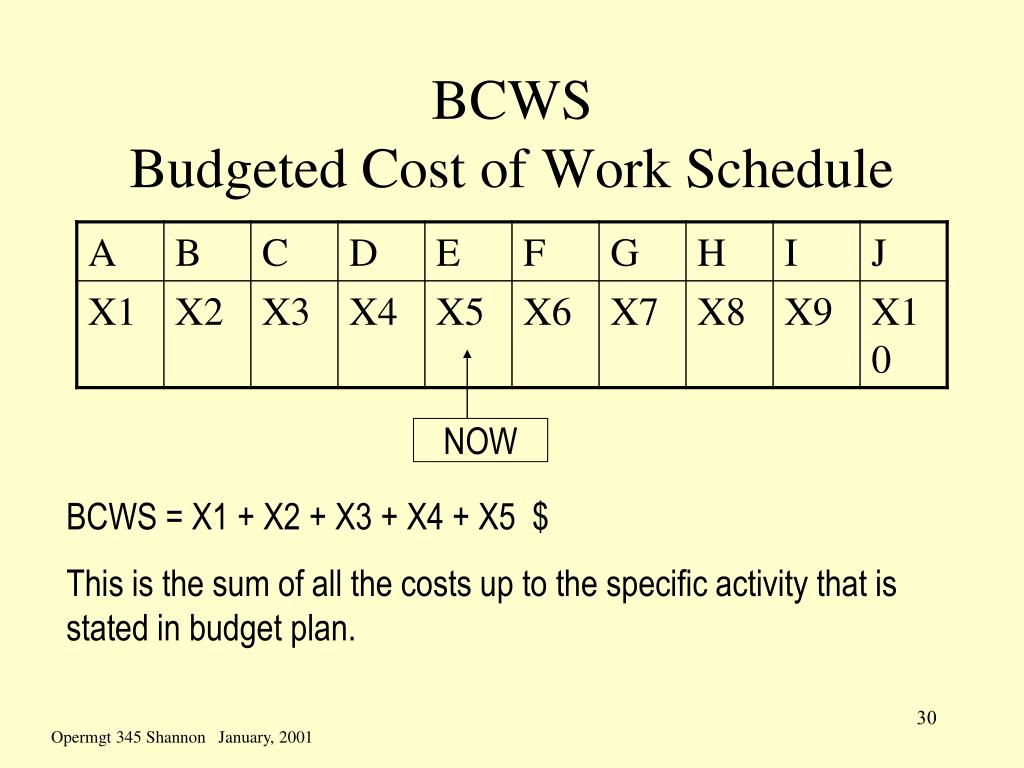 BCWS
Budgeted Cost of Work Schedule

| A | B | C | D | E | F | G | H | I | J |
|---|---|---|---|---|---|---|---|---|---|
| X1 | X2 | X3 | X4 | X5 | X6 | X7 | X8 | X9 | X10 |

NOW

BCWS = X1 + X2 + X3 + X4 + X5 $

This is the sum of all the costs up to the specific activity that is stated in budget plan.

30

Opermgt 345 Shannon January, 2001